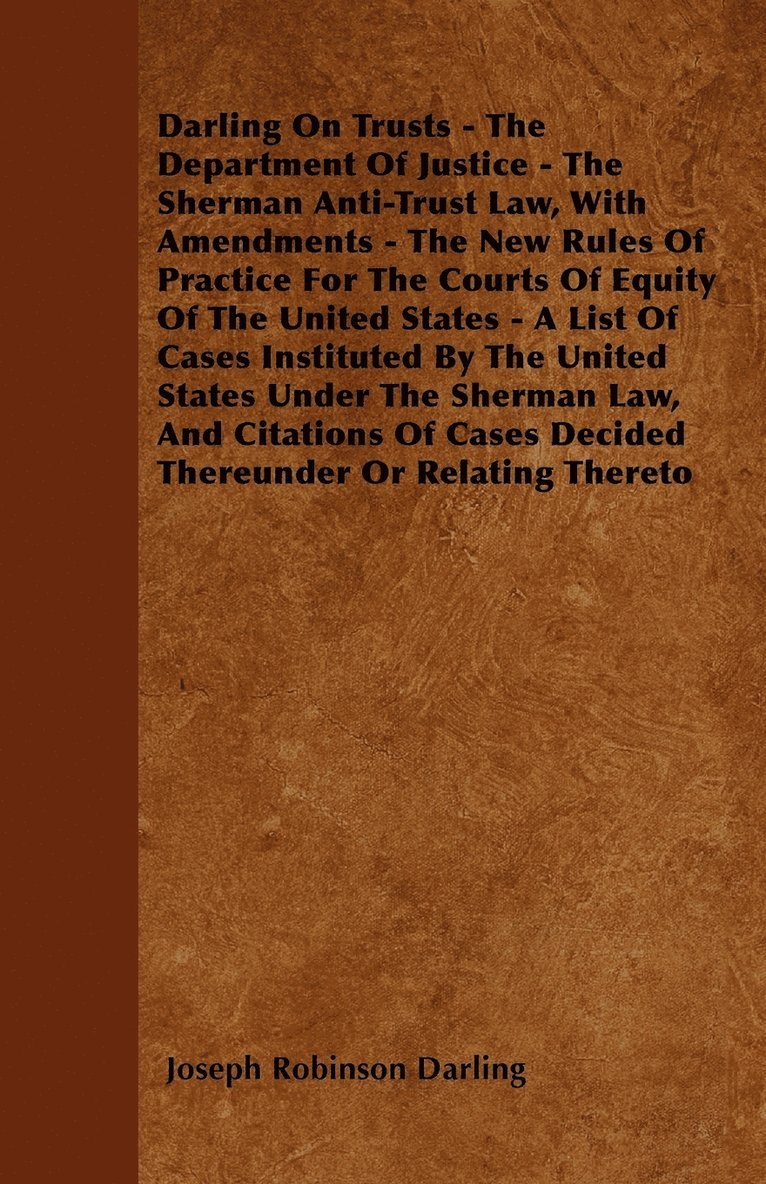 Darling On Trusts - The Department Of Justice - The Sherman Anti-Trust Law, With Amendments - The New Rules Of Practice For The Courts Of Equity Of The United States - A List Of Cases Instituted By The United States Under The Sherman Law, And Citations Of Cases Decided Thereunder Or Relating Thereto

Joseph Robinson Darling